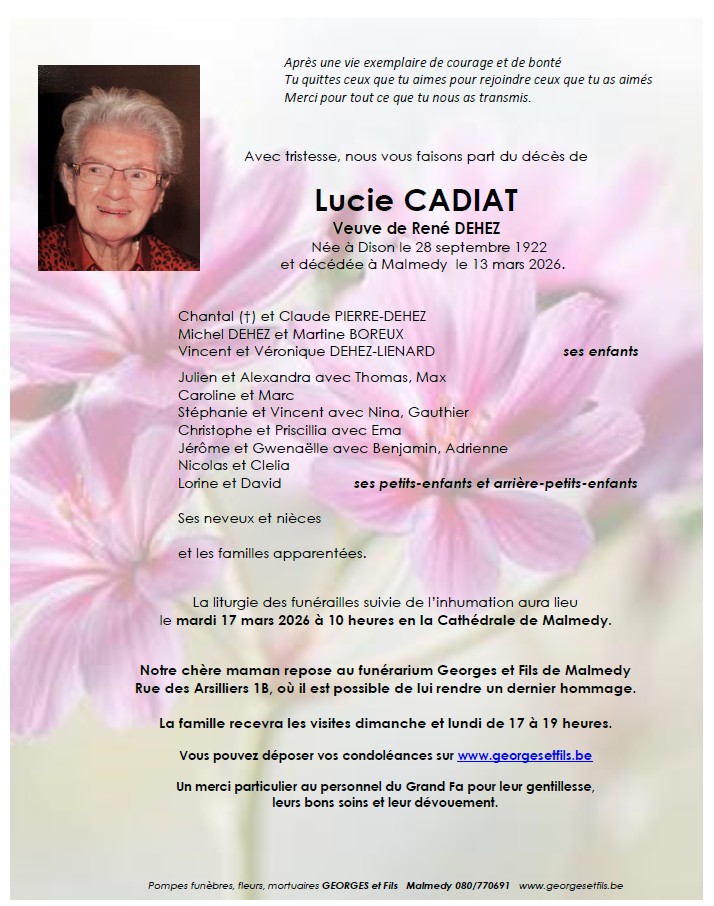 Après une vie exemplaire de courage et de bonté
Tu quittes ceux que tu aimes pour rejoindre ceux que tu as aimés
Merci pour tout ce que tu nous as transmis.

Avec tristesse, nous vous faisons part du décès de

Lucie CADIAT
Veuve de René DEHEZ
Née à Dison le 28 septembre 1922
et décédée à Malmedy le 13 mars 2026.

Chantal (†) et Claude PIERRE-DEHEZ
Michel DEHEZ et Martine BOREUX
Vincent et Véronique DEHEZ-LIENARD ses enfants

Julien et Alexandra avec Thomas, Max
Caroline et Marc
Stéphanie et Vincent avec Nina, Gauthier
Christophe et Priscillia avec Ema
Jérôme et Gwenaëlle avec Benjamin, Adrienne
Nicolas et Clelia
Lorine et David ses petits-enfants et arrière-petits-enfants

Ses neveux et nièces

et les familles apparentées.

La liturgie des funérailles suivie de l'inhumation aura lieu le mardi 17 mars 2026 à 10 heures en la Cathédrale de Malmedy.

Notre chère maman repose au funérarium Georges et Fils de Malmedy Rue des Arsilliers 1B, où il est possible de lui rendre un dernier hommage.

La famille recevra les visites dimanche et lundi de 17 à 19 heures.

Vous pouvez déposer vos condoléances sur www.georgesetfils.be

Un merci particulier au personnel du Grand Fa pour leur gentillesse, leurs bons soins et leur dévouement.

Pompes funèbres, fleurs, mortuaires GEORGES et Fils Malmedy 080/770691 www.georgesetfils.be